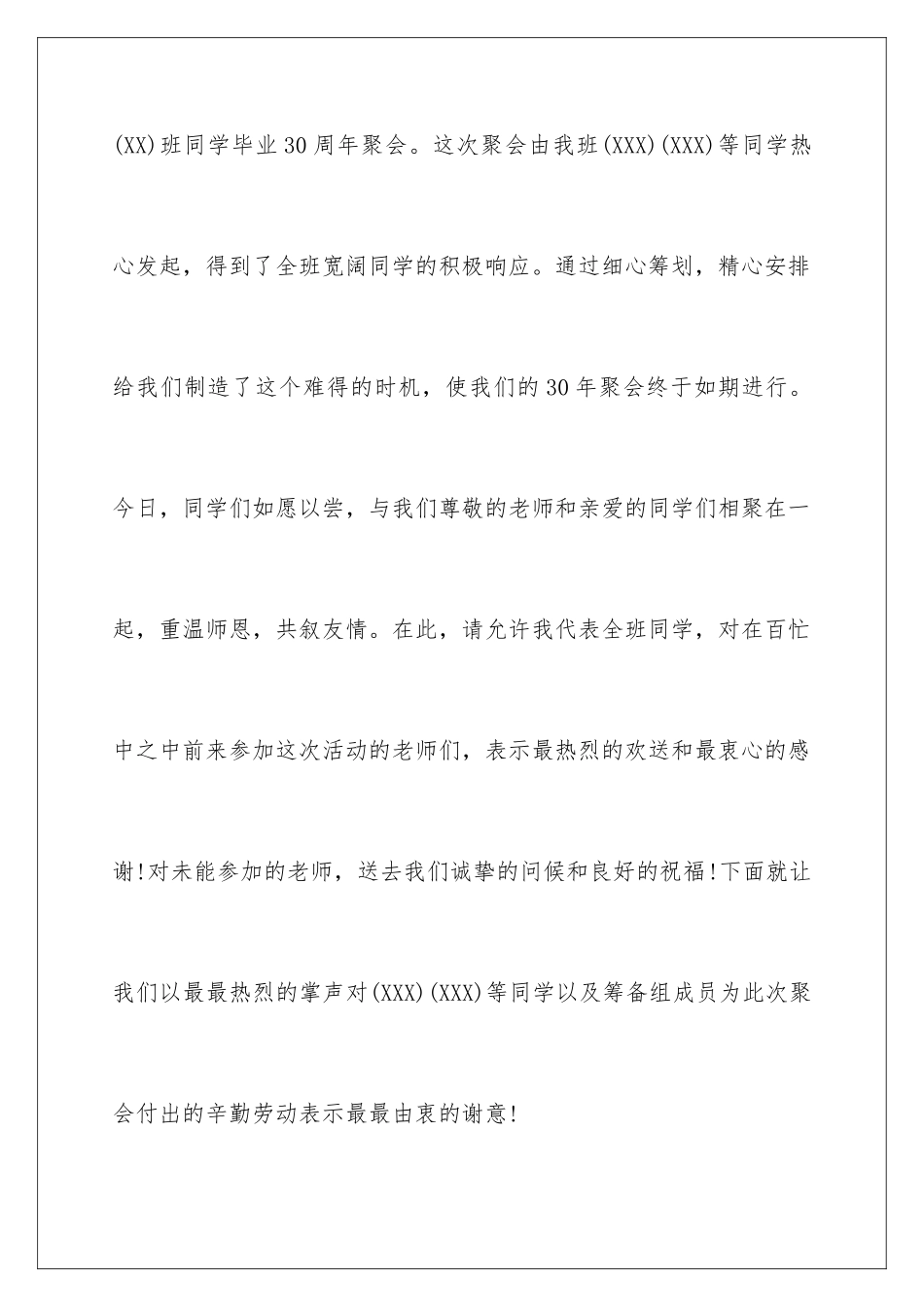 (XX)班同学毕业30周年聚会。这次聚会由我班(XXX)(XXX)等同学热心发起，得到了全班宽阔同学的积极响应。通过细心筹划，精心安排给我们制造了这个难得的时机，使我们的30年聚会终于如期进行。今日，同学们如愿以尝，与我们尊敬的老师和亲爱的同学们相聚在一起，重温师恩，共叙友情。在此，请允许我代表全班同学，对在百忙中之中前来参加这次活动的老师们，表示最热烈的欢送和最衷心的感谢!对未能参加的老师，送去我们诚挚的问候和良好的祝福!下面就让我们以最最热烈的掌声对(XXX)(XXX)等同学以及筹备组成员为此次聚会付出的辛勤劳动表示最最由衷的谢意!